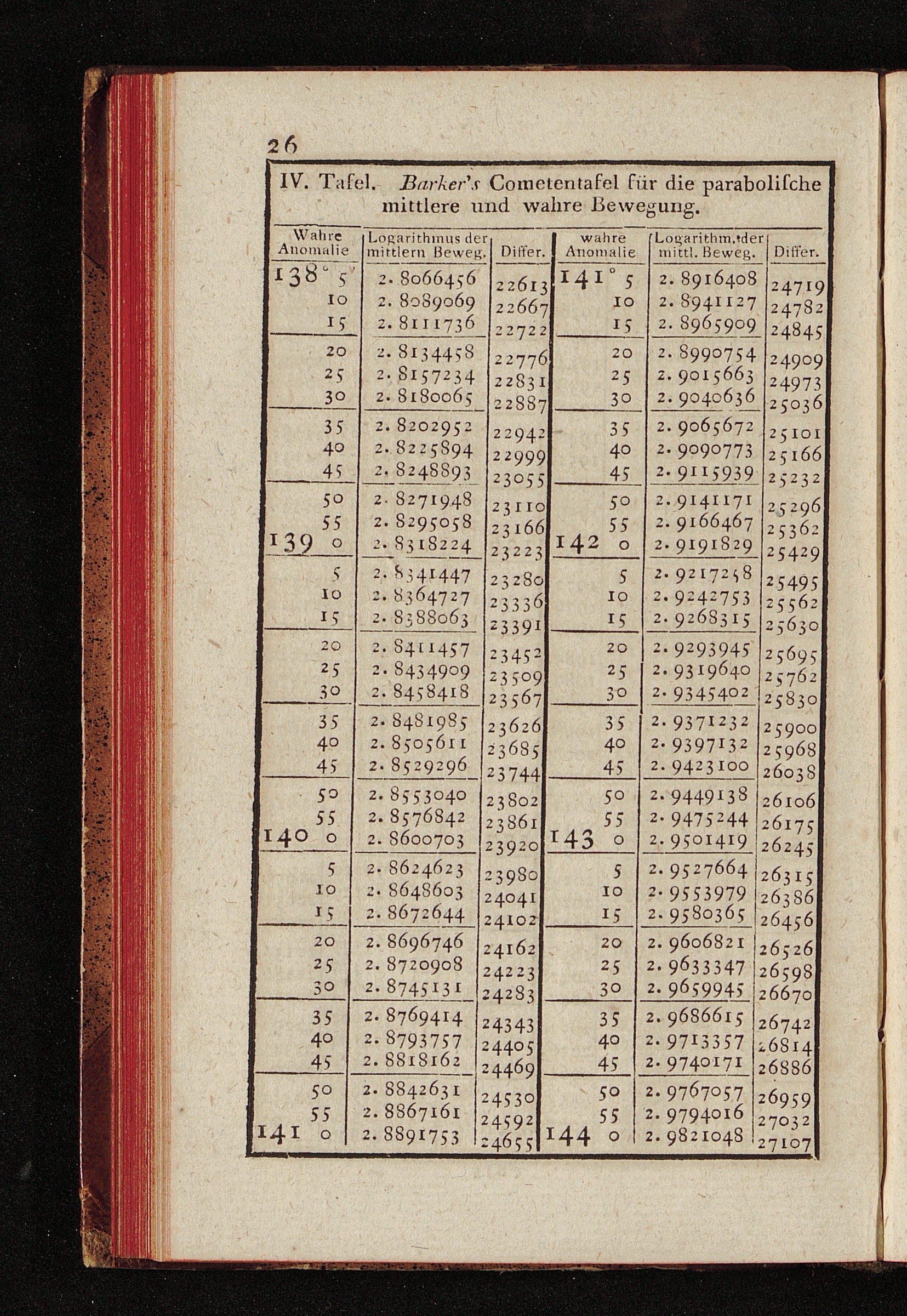 26

IV. Tafel. Barker's Cometentafel für die parabolische mittlere und wahre Bewegung.

| Wahre Anomalie | Logarithmus der mittlern Beweg. | Differ. | wahre Anomalie | Logarithm. der mittl. Beweg. | Differ. |
|---|---|---|---|---|---|
| 138° 5' | 2. 8066456 | 22613 | 141° 5 | 2. 8916408 | 24719 |
| 10 | 2. 8089069 | 22667 | 10 | 2. 8941127 | 24782 |
| 15 | 2. 8111736 | 22722 | 15 | 2. 8965909 | 24845 |
| 20 | 2. 8134458 | 22776 | 20 | 2. 8990754 | 24909 |
| 25 | 2. 8157234 | 22831 | 25 | 2. 9015663 | 24973 |
| 30 | 2. 8180065 | 22887 | 30 | 2. 9040636 | 25036 |
| 35 | 2. 8202952 | 22942 | 35 | 2. 9065672 | 25101 |
| 40 | 2. 8225894 | 22999 | 40 | 2. 9090773 | 25166 |
| 45 | 2. 8248893 | 23055 | 45 | 2. 9115939 | 25232 |
| 50 | 2. 8271948 | 23110 | 50 | 2. 9141171 | 25296 |
| 55 | 2. 8295058 | 23166 | 55 | 2. 9166467 | 25362 |
| 139 0 | 2. 8318224 | 23223 | 142 0 | 2. 9191829 | 25429 |
| 5 | 2. 8341447 | 23280 | 5 | 2. 9217258 | 25495 |
| 10 | 2. 8364727 | 23336 | 10 | 2. 9242753 | 25562 |
| 15 | 2. 8388063 | 23391 | 15 | 2. 9268315 | 25630 |
| 20 | 2. 8411457 | 23452 | 20 | 2. 9293945 | 25695 |
| 25 | 2. 8434909 | 23509 | 25 | 2. 9319640 | 25762 |
| 30 | 2. 8458418 | 23567 | 30 | 2. 9345402 | 25830 |
| 35 | 2. 8481985 | 23626 | 35 | 2. 9371232 | 25900 |
| 40 | 2. 8505611 | 23685 | 40 | 2. 9397132 | 25968 |
| 45 | 2. 8529296 | 23744 | 45 | 2. 9423100 | 26038 |
| 50 | 2. 8553040 | 23802 | 50 | 2. 9449138 | 26106 |
| 55 | 2. 8576842 | 23861 | 55 | 2. 9475244 | 26175 |
| 140 0 | 2. 8600703 | 23920 | 143 0 | 2. 9501419 | 26245 |
| 5 | 2. 8624623 | 23980 | 5 | 2. 9527664 | 26315 |
| 10 | 2. 8648603 | 24041 | 10 | 2. 9553979 | 26386 |
| 15 | 2. 8672644 | 24102 | 15 | 2. 9580365 | 26456 |
| 20 | 2. 8696746 | 24162 | 20 | 2. 9606821 | 26526 |
| 25 | 2. 8720908 | 24223 | 25 | 2. 9633347 | 26598 |
| 30 | 2. 8745131 | 24283 | 30 | 2. 9659945 | 26670 |
| 35 | 2. 8769414 | 24343 | 35 | 2. 9686615 | 26742 |
| 40 | 2. 8793757 | 24405 | 40 | 2. 9713357 | 26814 |
| 45 | 2. 8818162 | 24469 | 45 | 2. 9740171 | 26886 |
| 50 | 2. 8842631 | 24530 | 50 | 2. 9767057 | 26959 |
| 55 | 2. 8867161 | 24592 | 55 | 2. 9794016 | 27032 |
| 141 0 | 2. 8891753 | 24655 | 144 0 | 2. 9821048 | 27107 |